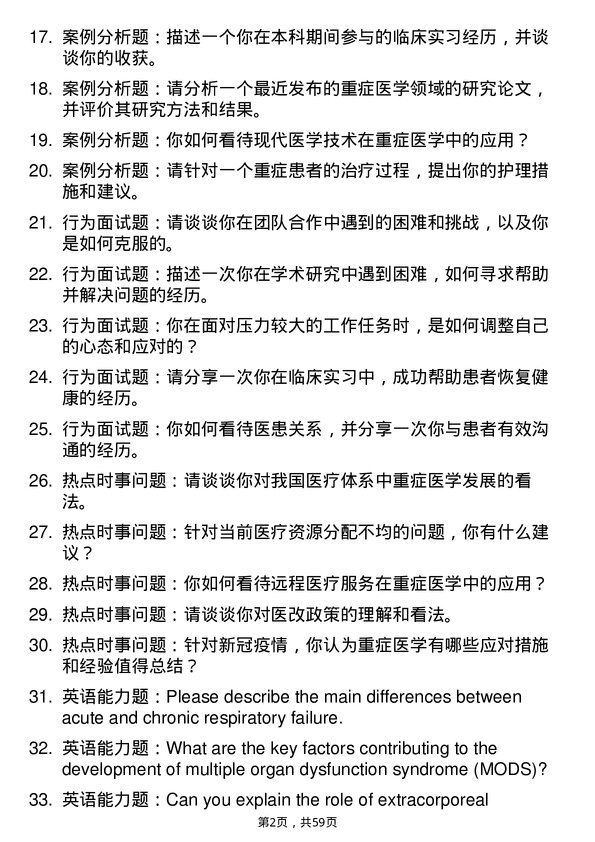 17. 案例分析题：描述一个你在本科期间参与的临床实习经历，并谈谈你的收获。

18. 案例分析题：请分析一个最近发布的重症医学领域的研究论文，并评价其研究方法和结果。

19. 案例分析题：你如何看待现代医学技术在重症医学中的应用？

20. 案例分析题：请针对一个重症患者的治疗过程，提出你的护理措施和建议。

21. 行为面试题：请谈谈你在团队合作中遇到的困难和挑战，以及你是如何克服的。

22. 行为面试题：描述一次你在学术研究中遇到困难，如何寻求帮助并解决问题的经历。

23. 行为面试题：你在面对压力较大的工作任务时，是如何调整自己的心态和应对的？

24. 行为面试题：请分享一次你在临床实习中，成功帮助患者恢复健康的经历。

25. 行为面试题：你如何看待医患关系，并分享一次你与患者有效沟通的经历。

26. 热点时事问题：请谈谈你对我国医疗体系中重症医学发展的看法。

27. 热点时事问题：针对当前医疗资源分配不均的问题，你有什么建议？

28. 热点时事问题：你如何看待远程医疗服务在重症医学中的应用？

29. 热点时事问题：请谈谈你对医改政策的理解和看法。

30. 热点时事问题：针对新冠疫情，你认为重症医学有哪些应对措施和经验值得总结？

31. 英语能力题：Please describe the main differences between acute and chronic respiratory failure.

32. 英语能力题：What are the key factors contributing to the development of multiple organ dysfunction syndrome (MODS)?

33. 英语能力题：Can you explain the role of extracorporeal

第2页，共59页